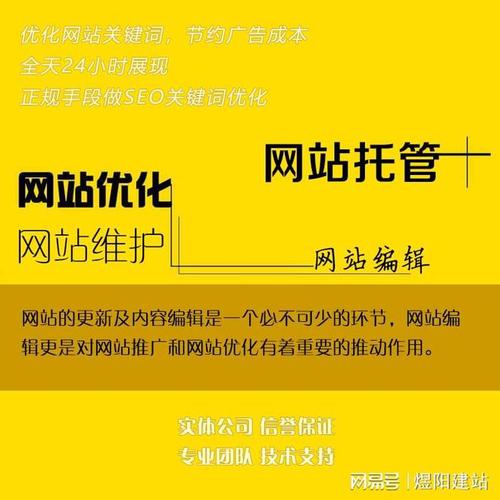 优化网站关键词，节约广告成本
全天24小时展现
正规手段做SEO关键词优化

网站托管

网站优化

网站维护

网站编辑

网站的更新及内容编辑是一个必不可少的环节，网站编辑更是对网站推广和网站优化有着重要的推动作用。

实体公司 信誉保证
专业团队 技术支持

网易号 | 煜阳建站